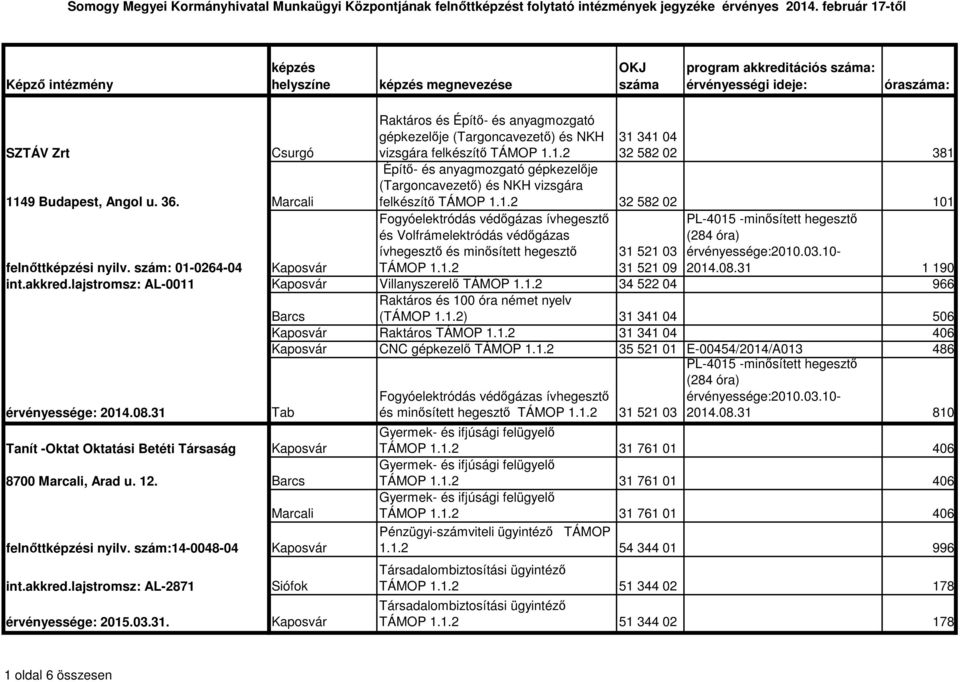 Somogy Megyei Kormányhivatal Munkaügyi Központjának felnőttképzést folytató intézmények jegyzéke érvényes 2014. február 17-től

| Képző intézmény | képzés helyszíne | képzés megnevezése | OKJ száma | program akkreditációs száma: érvényességi ideje: | óraszáma: |
|---|---|---|---|---|---|
| SZTÁV Zrt | Csurgó | Raktáros és Építő- és anyagmozgató gépkezelője (Targoncavezető) és NKH vizsgára felkészítő TÁMOP 1.1.2 | 31 341 04 32 582 02 | | 381 |
| 1149 Budapest, Angol u. 36. | Marcali | Építő- és anyagmozgató gépkezelője (Targoncavezető) és NKH vizsgára felkészítő TÁMOP 1.1.2 | 32 582 02 | | 101 |
| felnőttképzési nyilv. szám: 01-0264-04 | Kaposvár | Fogyóelektródás védőgázas ívhegesztő és Volfrámelektródás védőgázas ívhegesztő és minősített hegesztő TÁMOP 1.1.2 | 31 521 03 31 521 09 | PL-4015 -minősített hegesztő (284 óra) érvényessége:2010.03.10-2014.08.31 | 1 190 |
| int.akkred.lajstromsz: AL-0011 | Kaposvár | Villanyszerelő TÁMOP 1.1.2 | 34 522 04 | | 966 |
| | Barcs | Raktáros és 100 óra német nyelv (TÁMOP 1.1.2) | 31 341 04 | | 506 |
| | Kaposvár | Raktáros TÁMOP 1.1.2 | 31 341 04 | | 406 |
| | Kaposvár | CNC gépkezelő TÁMOP 1.1.2 | 35 521 01 | E-00454/2014/A013 | 486 |
| érvényessége: 2014.08.31 | Tab | Fogyóelektródás védőgázas ívhegesztő és minősített hegesztő TÁMOP 1.1.2 | 31 521 03 | PL-4015 -minősített hegesztő (284 óra) érvényessége:2010.03.10-2014.08.31 | 810 |
| Tanít -Oktat Oktatási Betéti Társaság | Kaposvár | Gyermek- és ifjúsági felügyelő TÁMOP 1.1.2 | 31 761 01 | | 406 |
| 8700 Marcali, Arad u. 12. | Barcs | Gyermek- és ifjúsági felügyelő TÁMOP 1.1.2 | 31 761 01 | | 406 |
| | Marcali | Gyermek- és ifjúsági felügyelő TÁMOP 1.1.2 | 31 761 01 | | 406 |
| felnőttképzési nyilv. szám:14-0048-04 | Kaposvár | Pénzügyi-számviteli ügyintéző TÁMOP 1.1.2 | 54 344 01 | | 996 |
| int.akkred.lajstromsz: AL-2871 | Siófok | Társadalombiztosítási ügyintéző TÁMOP 1.1.2 | 51 344 02 | | 178 |
| érvényessége: 2015.03.31. | Kaposvár | Társadalombiztosítási ügyintéző TÁMOP 1.1.2 | 51 344 02 | | 178 |

1 oldal 6 összesen